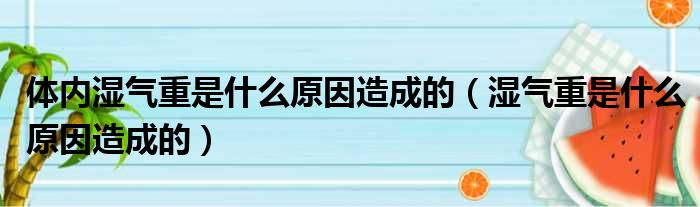 体内湿气重是什么原因造成的（湿气重是什么原因造成的）